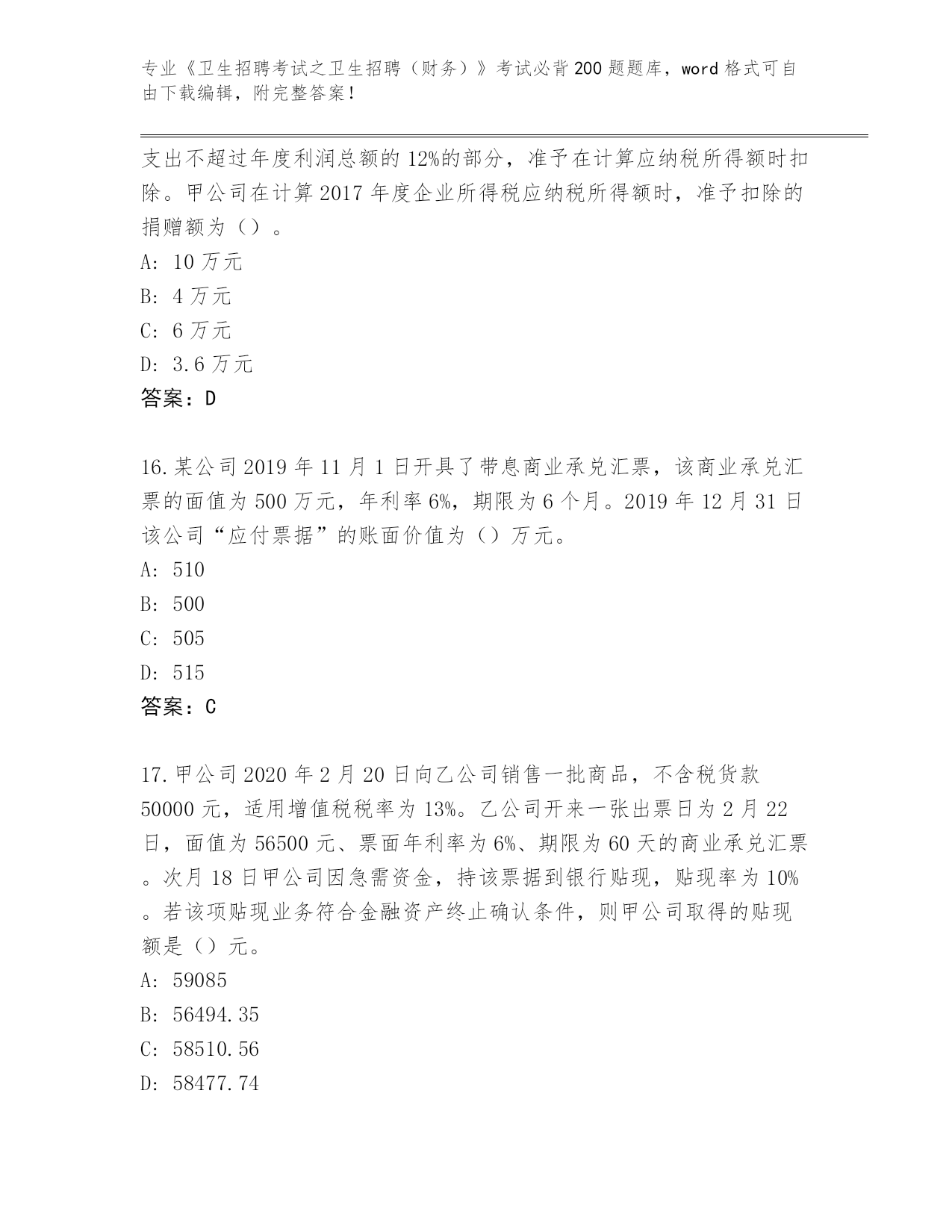 专业《卫生招聘考试之卫生招聘（财务）》考试必背200题题库，word格式可自由下载编辑，附完整答案！

支出不超过年度利润总额的12%的部分，准予在计算应纳税所得额时扣除。甲公司在计算2017年度企业所得税应纳税所得额时，准予扣除的捐赠额为（）。
A: 10万元
B: 4万元
C: 6万元
D: 3.6万元
答案：D

16.某公司2019年11月1日开具了带息商业承兑汇票，该商业承兑汇票的面值为500万元，年利率6%，期限为6个月。2019年12月31日该公司“应付票据”的账面价值为（）万元。
A: 510
B: 500
C: 505
D: 515
答案：C

17.甲公司2020年2月20日向乙公司销售一批商品，不含税货款50000元，适用增值税税率为13%。乙公司开来一张出票日为2月22日，面值为56500元、票面年利率为6%、期限为60天的商业承兑汇票。次月18日甲公司因急需资金，持该票据到银行贴现，贴现率为10%。若该项贴现业务符合金融资产终止确认条件，则甲公司取得的贴现额是（）元。
A: 59085
B: 56494.35
C: 58510.56
D: 58477.74